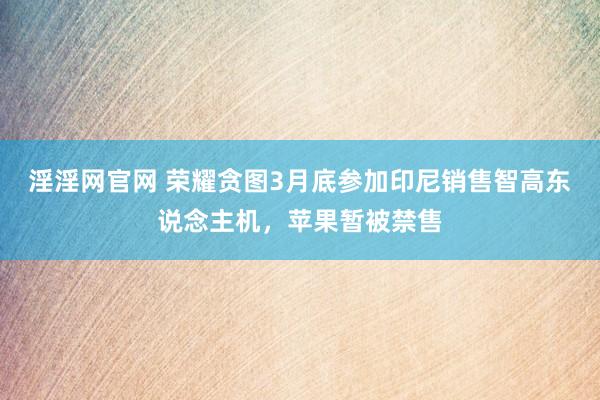 淫淫网官网 荣耀贪图3月底参加印尼销售智高东说念主机，苹果暂被禁售